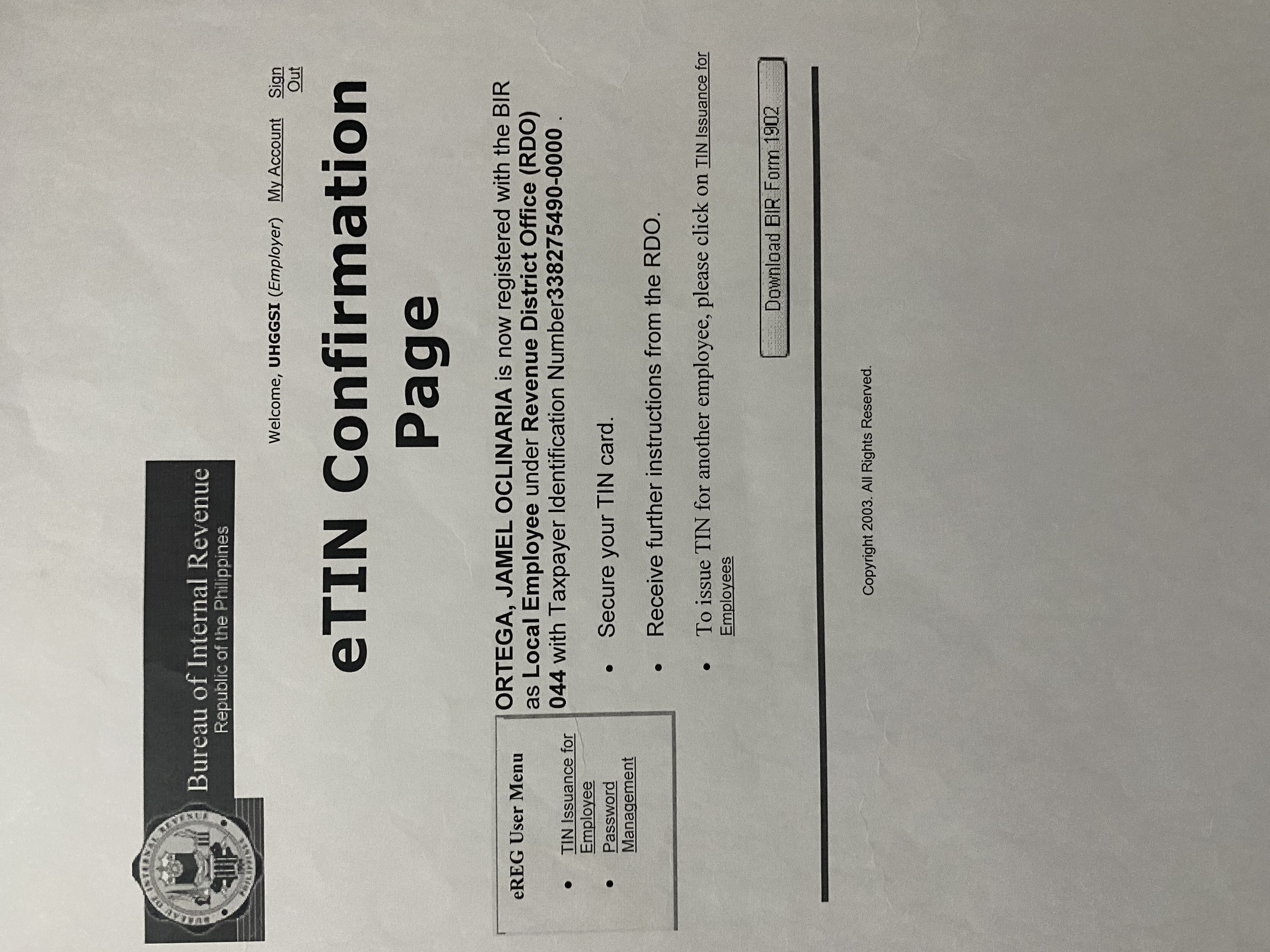 Bureau of Internal Revenue
Republic of the Philippines

Welcome, UHGGSI (Employer) My Account Sign Out

eTIN Confirmation Page

eREG User Menu

• TIN Issuance for Employee
• Password Management

ORTEGA, JAMEL OCLINARIA is now registered with the BIR as Local Employee under Revenue District Office (RDO) 044 with Taxpayer Identification Number338275490-0000 .

• Secure your TIN card.

• Receive further instructions from the RDO.

• To issue TIN for another employee, please click on TIN Issuance for Employees

Download BIR Form 1902

Copyright 2003. All Rights Reserved.